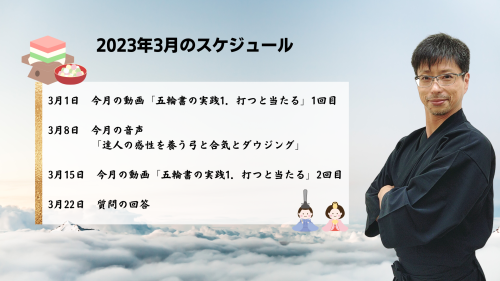 2023年3月のスケジュール

3月1日　今月の動画「五輪書の実践1. 打つと当たる」1回目

3月8日　今月の音声
「達人の感性を養う弓と合気とダウジング」

3月15日　今月の動画「五輪書の実践1. 打つと当たる」2回目

3月22日　質問の回答